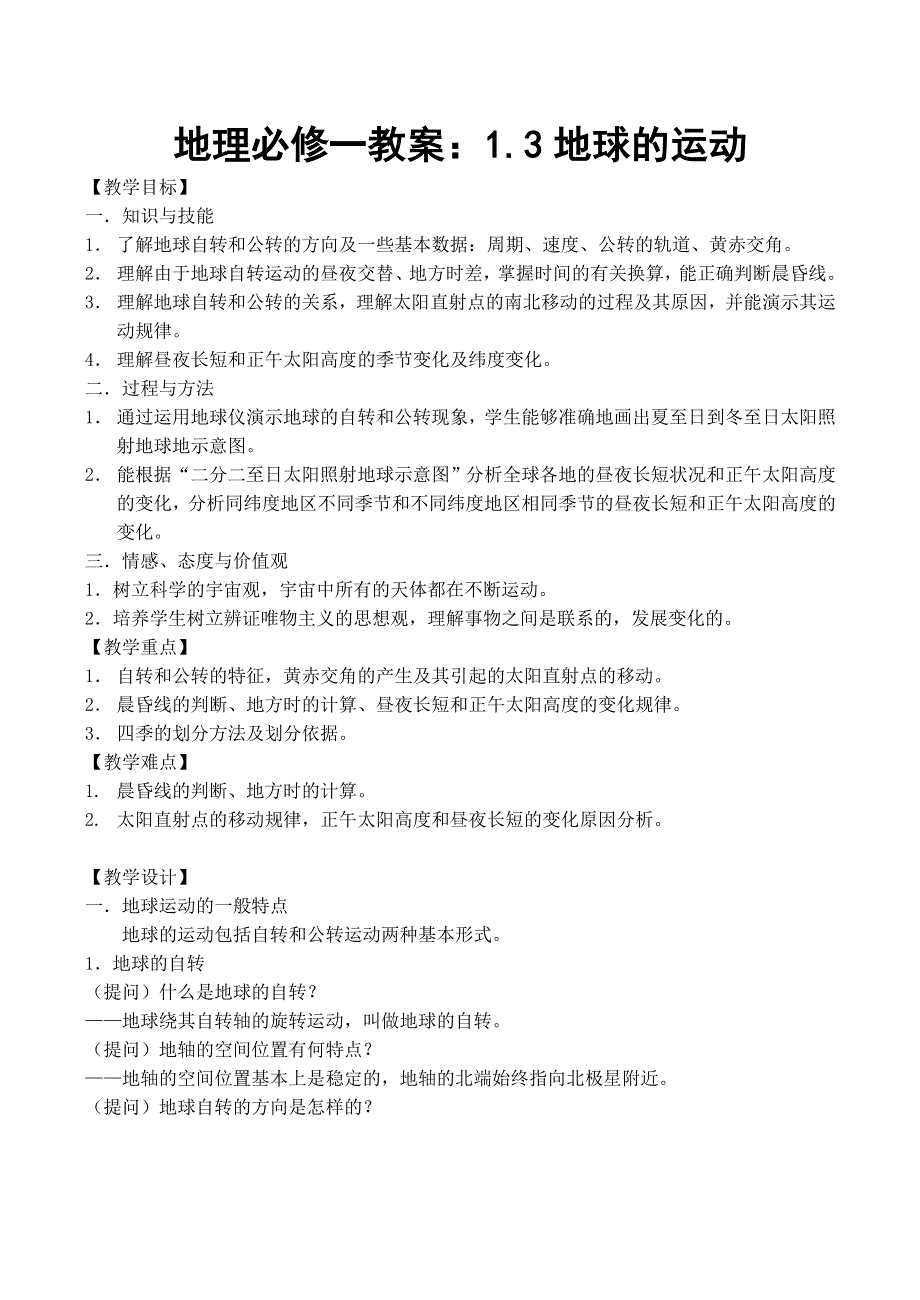 地理必修一教案：1.3 地球的运动

【教学目标】

一．知识与技能

1． 了解地球自转和公转的方向及一些基本数据：周期、速度、公转的轨道、黄赤交角。

2． 理解由于地球自转运动的昼夜交替、地方时差，掌握时间的有关换算，能正确判断晨昏线。

3． 理解地球自转和公转的关系，理解太阳直射点的南北移动的过程及其原因，并能演示其运动规律。

4． 理解昼夜长短和正午太阳高度的季节变化及纬度变化。

二．过程与方法

1． 通过运用地球仪演示地球的自转和公转现象，学生能够准确地画出夏至日到冬至日太阳照射地球地示意图。

2． 能根据“二分二至日太阳照射地球示意图”分析全球各地的昼夜长短状况和正午太阳高度的变化，分析同纬度地区不同季节和不同纬度地区相同季节的昼夜长短和正午太阳高度的变化。

三．情感、态度与价值观

1．树立科学的宇宙观，宇宙中所有的天体都在不断运动。

2．培养学生树立辨证唯物主义的思想观，理解事物之间是联系的，发展变化的。

【教学重点】

1． 自转和公转的特征，黄赤交角的产生及其引起的太阳直射点的移动。

2． 晨昏线的判断、地方时的计算、昼夜长短和正午太阳高度的变化规律。

3． 四季的划分方法及划分依据。

【教学难点】

1． 晨昏线的判断、地方时的计算。

2． 太阳直射点的移动规律，正午太阳高度和昼夜长短的变化原因分析。

【教学设计】

一．地球运动的一般特点

地球的运动包括自转和公转运动两种基本形式。

1．地球的自转

（提问）什么是地球的自转？

——地球绕其自转轴的旋转运动，叫做地球的自转。

（提问）地轴的空间位置有何特点？

——地轴的空间位置基本上是稳定的，地轴的北端始终指向北极星附近。

（提问）地球自转的方向是怎样的？